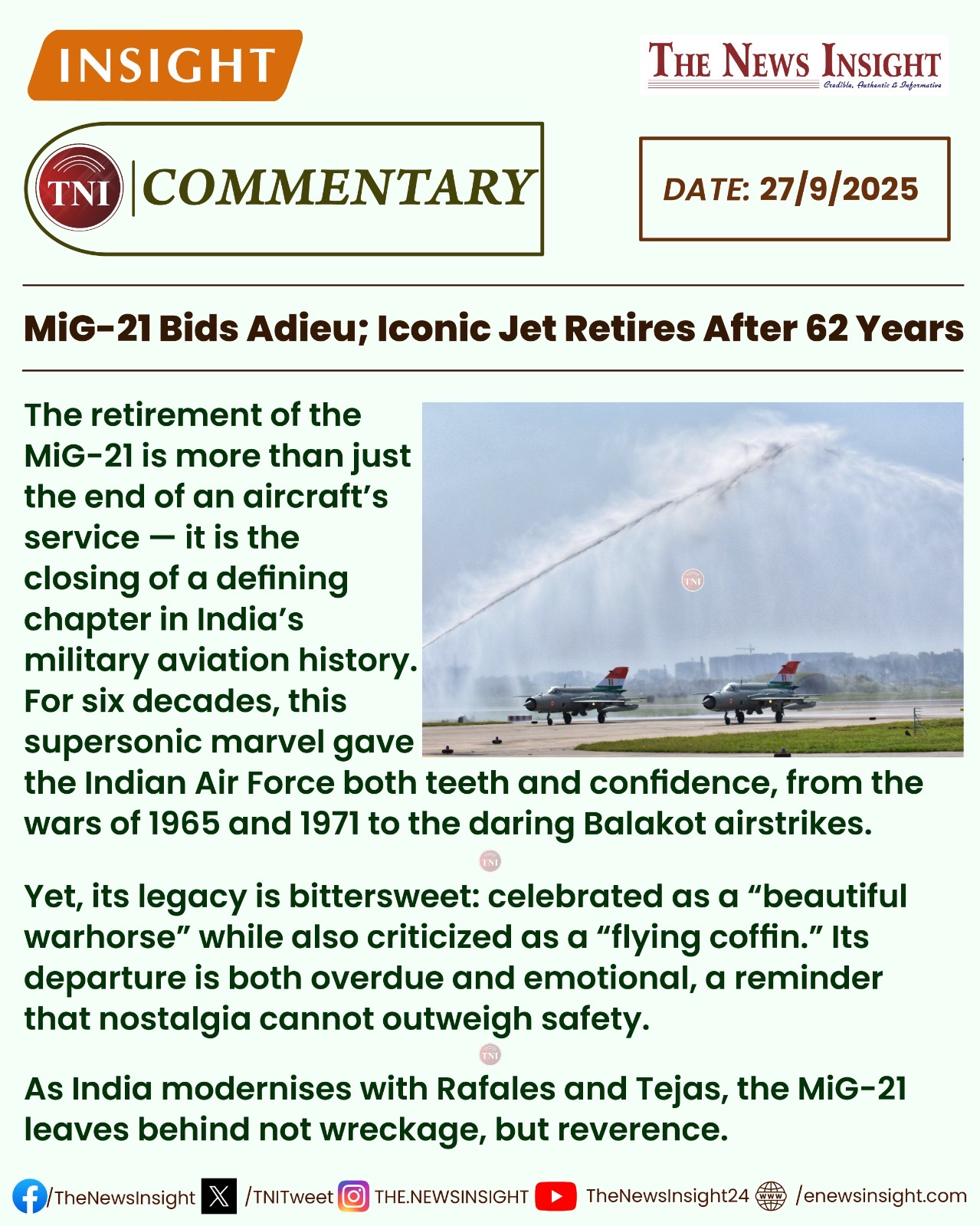 INSIGHT

THE NEWS INSIGHT
Credible, Authentic & Informative

TNI COMMENTARY

DATE: 27/9/2025

MiG-21 Bids Adieu; Iconic Jet Retires After 62 Years

The retirement of the MiG-21 is more than just the end of an aircraft's service — it is the closing of a defining chapter in India's military aviation history. For six decades, this supersonic marvel gave the Indian Air Force both teeth and confidence, from the wars of 1965 and 1971 to the daring Balakot airstrikes.

Yet, its legacy is bittersweet: celebrated as a "beautiful warhorse" while also criticized as a "flying coffin." Its departure is both overdue and emotional, a reminder that nostalgia cannot outweigh safety.

As India modernises with Rafales and Tejas, the MiG-21 leaves behind not wreckage, but reverence.

/TheNewsInsight /TNITweet THE.NEWSINSIGHT TheNewsInsight24 /enewsinsight.com

TNI